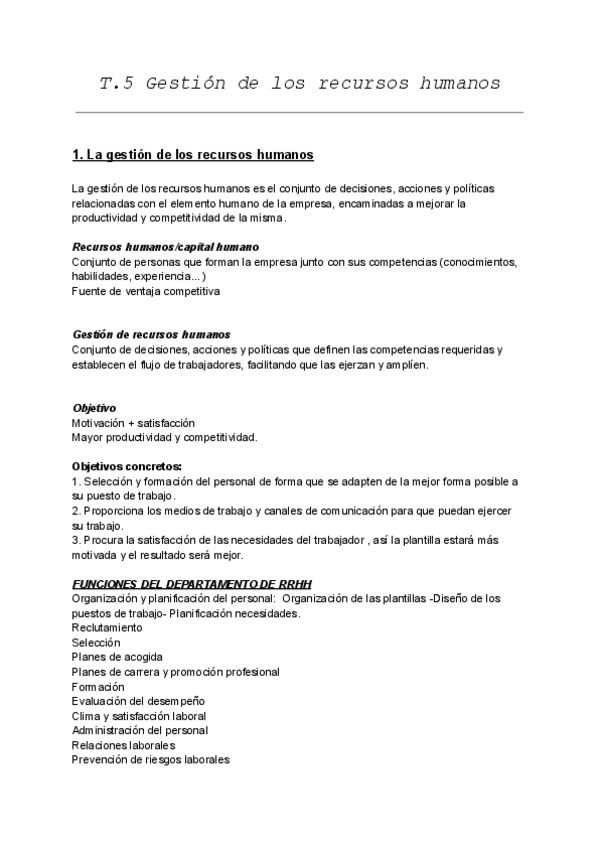 T.5 Gestión de los recursos humanos

1. La gestión de los recursos humanos

La gestión de los recursos humanos es el conjunto de decisiones, acciones y políticas relacionadas con el elemento humano de la empresa, encaminadas a mejorar la productividad y competitividad de la misma.

Recursos humanos/capital humano
Conjunto de personas que forman la empresa junto con sus competencias (conocimientos, habilidades, experiencia...)
Fuente de ventaja competitiva

Gestión de recursos humanos
Conjunto de decisiones, acciones y políticas que definen las competencias requeridas y establecen el flujo de trabajadores, facilitando que las ejerzan y amplíen.

Objetivo
Motivación + satisfacción
Mayor productividad y competitividad.

Objetivos concretos:
1. Selección y formación del personal de forma que se adapten de la mejor forma posible a su puesto de trabajo.
2. Proporciona los medios de trabajo y canales de comunicación para que puedan ejercer su trabajo.
3. Procura la satisfacción de las necesidades del trabajador , así la plantilla estará más motivada y el resultado será mejor.

FUNCIONES DEL DEPARTAMENTO DE RRHH
Organización y planificación del personal: Organización de las plantillas -Diseño de los puestos de trabajo- Planificación necesidades.
Reclutamiento
Selección
Planes de acogida
Planes de carrera y promoción profesional
Formación
Evaluación del desempeño
Clima y satisfacción laboral
Administración del personal
Relaciones laborales
Prevención de riesgos laborales